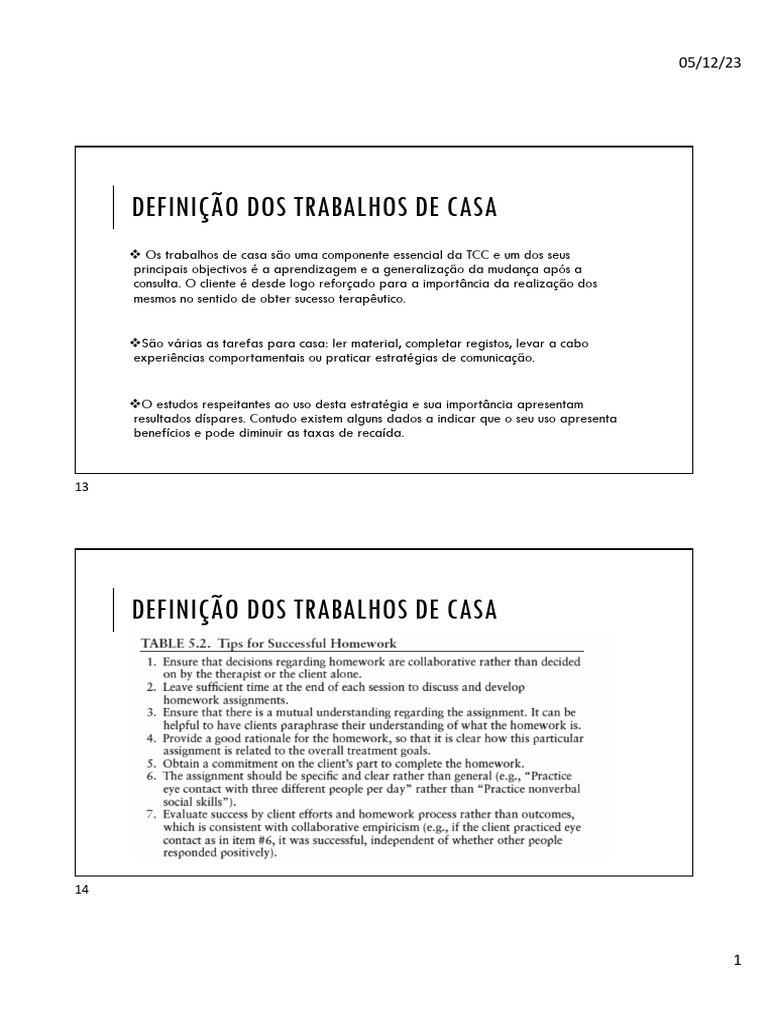 05/12/23

DEFINIÇÃO DOS TRABALHOS DE CASA

❖ Os trabalhos de casa são uma componente essencial da TCC e um dos seus principais objectivos é a aprendizagem e a generalização da mudança após a consulta. O cliente é desde logo reforçado para a importância da realização dos mesmos no sentido de obter sucesso terapêutico.

❖São várias as tarefas para casa: ler material, completar registos, levar a cabo experiências comportamentais ou praticar estratégias de comunicação.

❖O estudos respeitantes ao uso desta estratégia e sua importância apresentam resultados díspares. Contudo existem alguns dados a indicar que o seu uso apresenta benefícios e pode diminuir as taxas de recaída.

13

DEFINIÇÃO DOS TRABALHOS DE CASA

TABLE 5.2. Tips for Successful Homework

1. Ensure that decisions regarding homework are collaborative rather than decided on by the therapist or the client alone.
2. Leave sufficient time at the end of each session to discuss and develop homework assignments.
3. Ensure that there is a mutual understanding regarding the assignment. It can be helpful to have clients paraphrase their understanding of what the homework is.
4. Provide a good rationale for the homework, so that it is clear how this particular assignment is related to the overall treatment goals.
5. Obtain a commitment on the client's part to complete the homework.
6. The assignment should be specific and clear rather than general (e.g., "Practice eye contact with three different people per day" rather than "Practice nonverbal social skills").
7. Evaluate success by client efforts and homework process rather than outcomes, which is consistent with collaborative empiricism (e.g., if the client practiced eye contact as in item #6, it was successful, independent of whether other people responded positively).

14

1